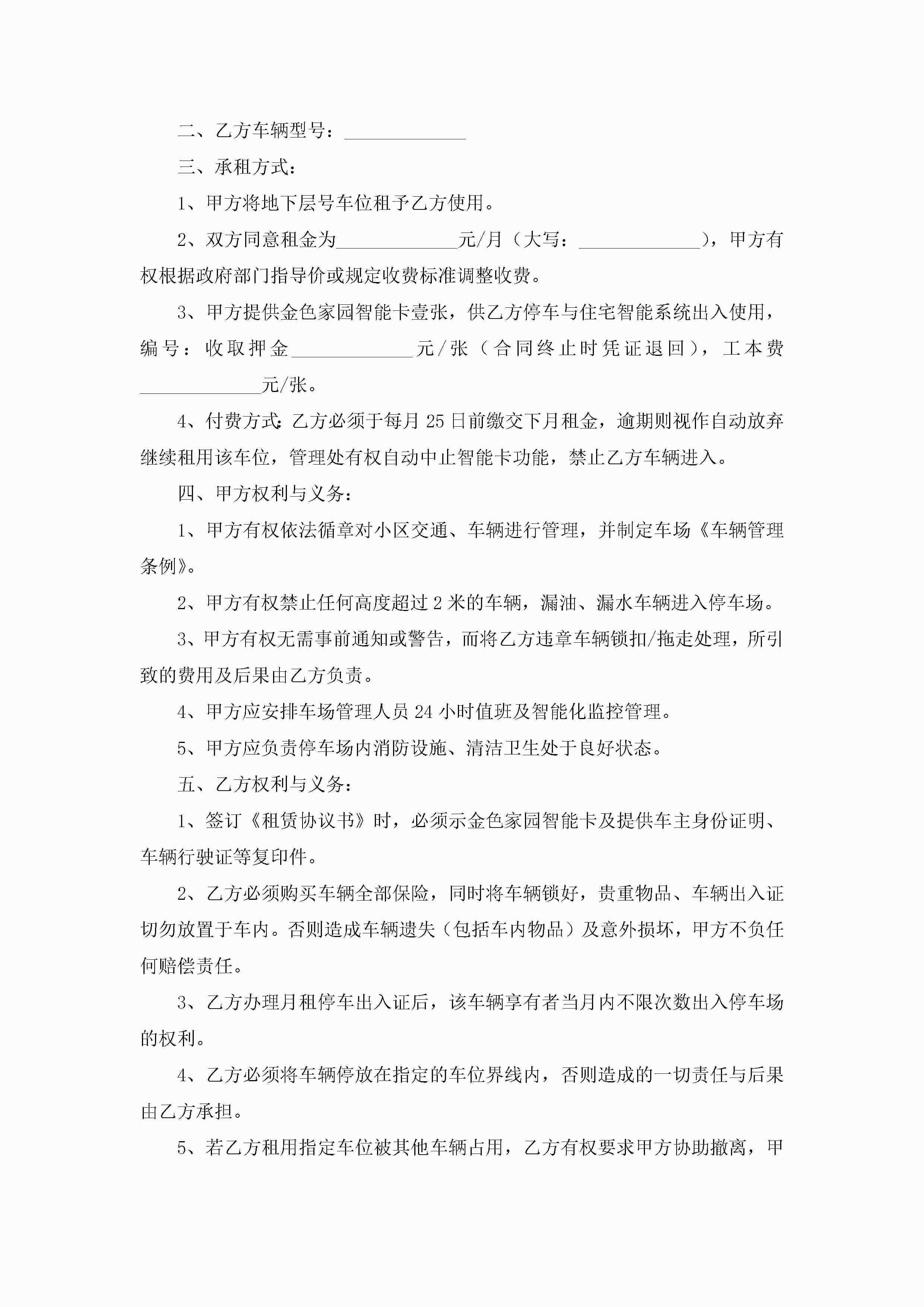 二、乙方车辆型号：______________

三、承租方式：

1、甲方将地下层号车位租予乙方使用。

2、双方同意租金为______________元/月（大写：______________），甲方有权根据政府部门指导价或规定收费标准调整收费。

3、甲方提供金色家园智能卡壹张，供乙方停车与住宅智能系统出入使用，编号：收取押金______________元/张（合同终止时凭证退回），工本费______________元/张。

4、付费方式：乙方必须于每月25日前缴交下月租金，逾期则视作自动放弃继续租用该车位，管理处有权自动中止智能卡功能，禁止乙方车辆进入。

四、甲方权利与义务：

1、甲方有权依法循章对小区交通、车辆进行管理，并制定车场《车辆管理条例》。

2、甲方有权禁止任何高度超过2米的车辆，漏油、漏水车辆进入停车场。

3、甲方有权无需事前通知或警告，而将乙方违章车辆锁扣/拖走处理，所引致的费用及后果由乙方负责。

4、甲方应安排车场管理人员24小时值班及智能化监控管理。

5、甲方应负责停车场内消防设施、清洁卫生处于良好状态。

五、乙方权利与义务：

1、签订《租赁协议书》时，必须示金色家园智能卡及提供车主身份证明、车辆行驶证等复印件。

2、乙方必须购买车辆全部保险，同时将车辆锁好，贵重物品、车辆出入证切勿放置于车内。否则造成车辆遗失（包括车内物品）及意外损坏，甲方不负任何赔偿责任。

3、乙方办理月租停车出入证后，该车辆享有者当月内不限次数出入停车场的权利。

4、乙方必须将车辆停放在指定的车位界线内，否则造成的一切责任与后果由乙方承担。

5、若乙方租用指定车位被其他车辆占用，乙方有权要求甲方协助撤离，甲